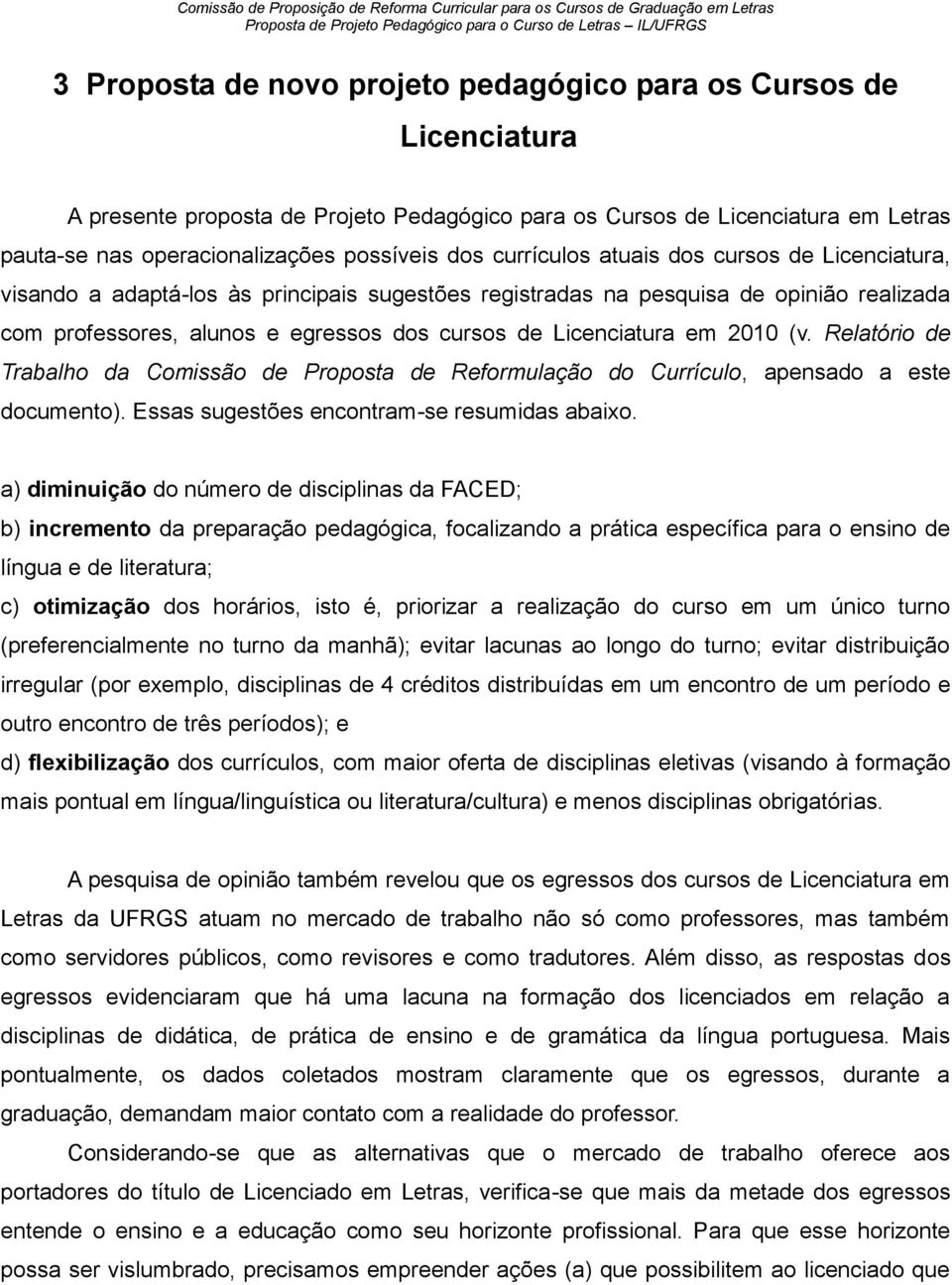 Comissão de Proposição de Reforma Curricular para os Cursos de Graduação em Letras
Proposta de Projeto Pedagógico para o Curso de Letras – IL/UFRGS

3 Proposta de novo projeto pedagógico para os Cursos de Licenciatura

A presente proposta de Projeto Pedagógico para os Cursos de Licenciatura em Letras pauta-se nas operacionalizações possíveis dos currículos atuais dos cursos de Licenciatura, visando a adaptá-los às principais sugestões registradas na pesquisa de opinião realizada com professores, alunos e egressos dos cursos de Licenciatura em 2010 (v. Relatório de Trabalho da Comissão de Proposta de Reformulação do Currículo, apensado a este documento). Essas sugestões encontram-se resumidas abaixo.

a) diminuição do número de disciplinas da FACED;
b) incremento da preparação pedagógica, focalizando a prática específica para o ensino de língua e de literatura;
c) otimização dos horários, isto é, priorizar a realização do curso em um único turno (preferencialmente no turno da manhã); evitar lacunas ao longo do turno; evitar distribuição irregular (por exemplo, disciplinas de 4 créditos distribuídas em um encontro de um período e outro encontro de três períodos); e
d) flexibilização dos currículos, com maior oferta de disciplinas eletivas (visando à formação mais pontual em língua/linguística ou literatura/cultura) e menos disciplinas obrigatórias.

A pesquisa de opinião também revelou que os egressos dos cursos de Licenciatura em Letras da UFRGS atuam no mercado de trabalho não só como professores, mas também como servidores públicos, como revisores e como tradutores. Além disso, as respostas dos egressos evidenciaram que há uma lacuna na formação dos licenciados em relação a disciplinas de didática, de prática de ensino e de gramática da língua portuguesa. Mais pontualmente, os dados coletados mostram claramente que os egressos, durante a graduação, demandam maior contato com a realidade do professor.

Considerando-se que as alternativas que o mercado de trabalho oferece aos portadores do título de Licenciado em Letras, verifica-se que mais da metade dos egressos entende o ensino e a educação como seu horizonte profissional. Para que esse horizonte possa ser vislumbrado, precisamos empreender ações (a) que possibilitem ao licenciado que